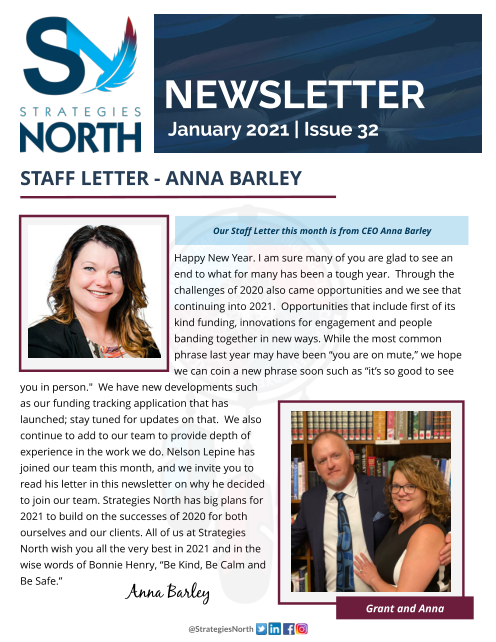 SN
STRATEGIES
NORTH

NEWSLETTER
January 2021 | Issue 32

STAFF LETTER - ANNA BARLEY

Our Staff Letter this month is from CEO Anna Barley

Happy New Year. I am sure many of you are glad to see an end to what for many has been a tough year. Through the challenges of 2020 also came opportunities and we see that continuing into 2021. Opportunities that include first of its kind funding, innovations for engagement and people banding together in new ways. While the most common phrase last year may have been "you are on mute," we hope we can coin a new phrase soon such as "it's so good to see you in person." We have new developments such as our funding tracking application that has launched; stay tuned for updates on that. We also continue to add to our team to provide depth of experience in the work we do. Nelson Lepine has joined our team this month, and we invite you to read his letter in this newsletter on why he decided to join our team. Strategies North has big plans for 2021 to build on the successes of 2020 for both ourselves and our clients. All of us at Strategies North wish you all the very best in 2021 and in the wise words of Bonnie Henry, "Be Kind, Be Calm and Be Safe."

Anna Barley

Grant and Anna

@StrategiesNorth